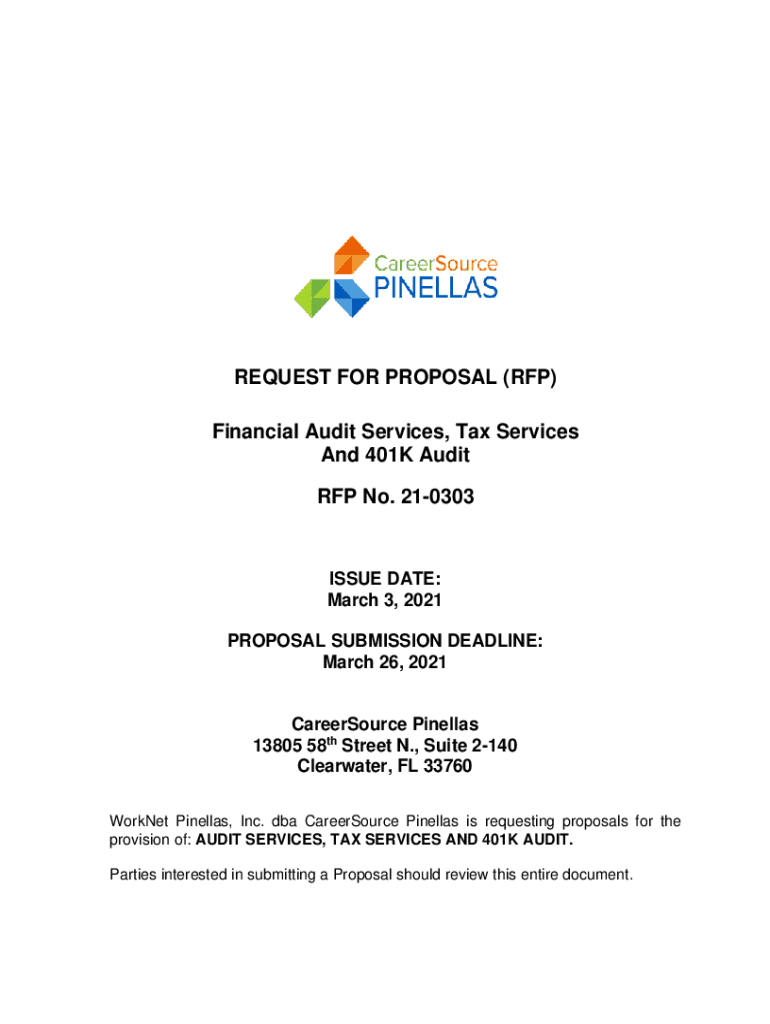 CareerSource
PINELLAS

REQUEST FOR PROPOSAL (RFP)

Financial Audit Services, Tax Services
And 401K Audit

RFP No. 21-0303

ISSUE DATE:
March 3, 2021

PROPOSAL SUBMISSION DEADLINE:
March 26, 2021

CareerSource Pinellas
13805 58$^{th}$ Street N., Suite 2-140
Clearwater, FL 33760

WorkNet Pinellas, Inc. dba CareerSource Pinellas is requesting proposals for the provision of: AUDIT SERVICES, TAX SERVICES AND 401K AUDIT.

Parties interested in submitting a Proposal should review this entire document.